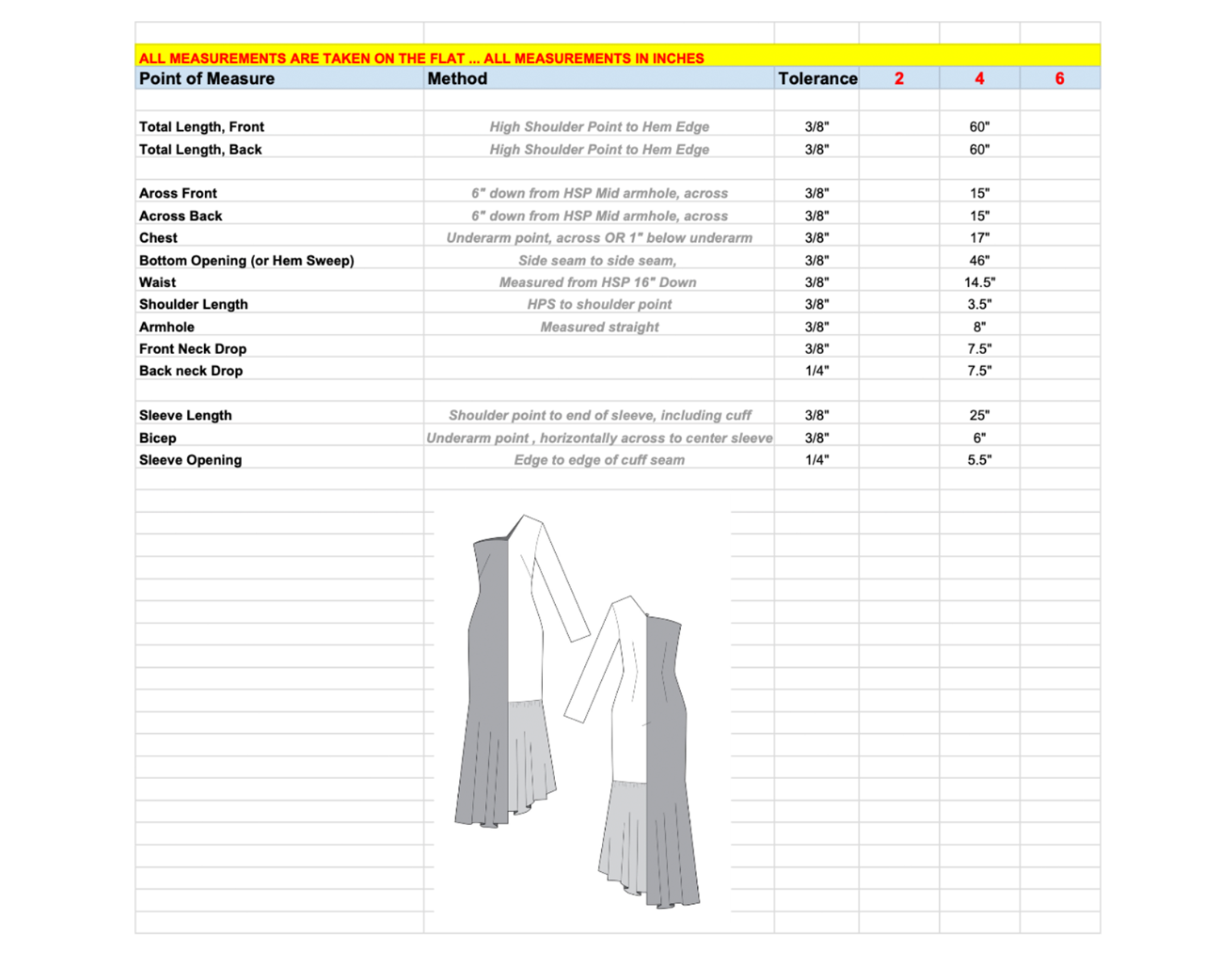 ALL MEASUREMENTS ARE TAKEN ON THE FLAT ... ALL MEASUREMENTS IN INCHES

| Point of Measure | Method | Tolerance | 2 | 4 | 6 |
|---|---|---|---|---|---|
| Total Length, Front | High Shoulder Point to Hem Edge | 3/8" | | 60" | |
| Total Length, Back | High Shoulder Point to Hem Edge | 3/8" | | 60" | |
| Aross Front | 6" down from HSP Mid armhole, across | 3/8" | | 15" | |
| Across Back | 6" down from HSP Mid armhole, across | 3/8" | | 15" | |
| Chest | Underarm point, across OR 1" below underarm | 3/8" | | 17" | |
| Bottom Opening (or Hem Sweep) | Side seam to side seam, | 3/8" | | 46" | |
| Waist | Measured from HSP 16" Down | 3/8" | | 14.5" | |
| Shoulder Length | HPS to shoulder point | 3/8" | | 3.5" | |
| Armhole | Measured straight | 3/8" | | 8" | |
| Front Neck Drop | | 3/8" | | 7.5" | |
| Back neck Drop | | 1/4" | | 7.5" | |
| Sleeve Length | Shoulder point to end of sleeve, including cuff | 3/8" | | 25" | |
| Bicep | Underarm point , horizontally across to center sleeve | 3/8" | | 6" | |
| Sleeve Opening | Edge to edge of cuff seam | 1/4" | | 5.5" | |